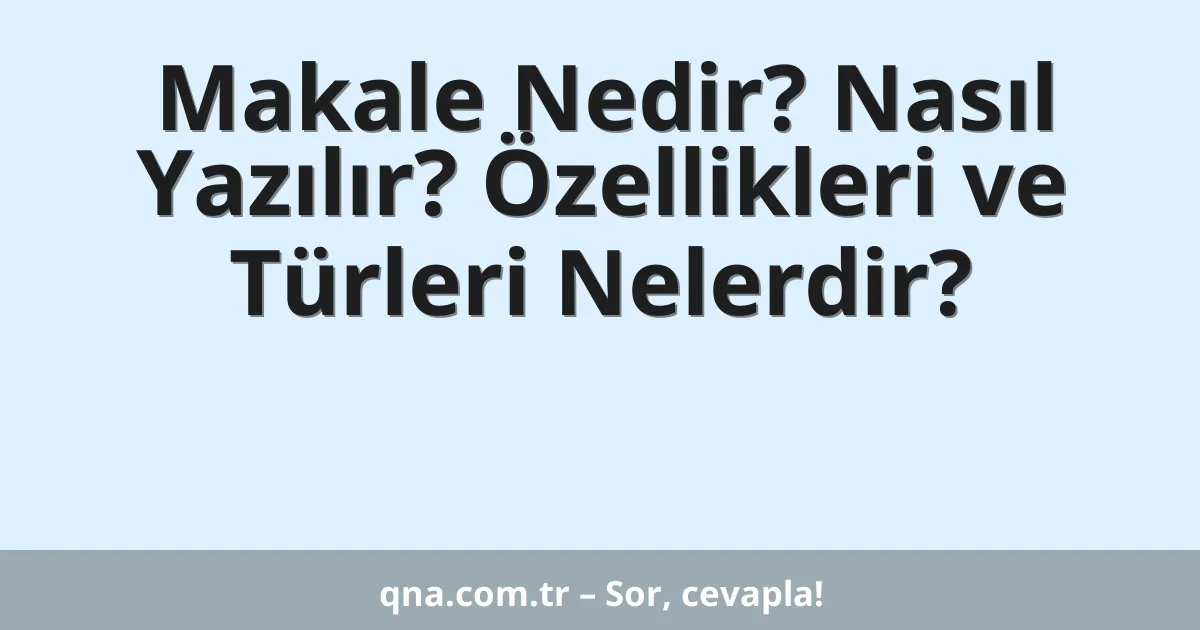 Makale Nedir? Nasıl Yazılır? Özellikleri ve Türleri Nelerdir?

qna.com.tr – Sor, cevapla!